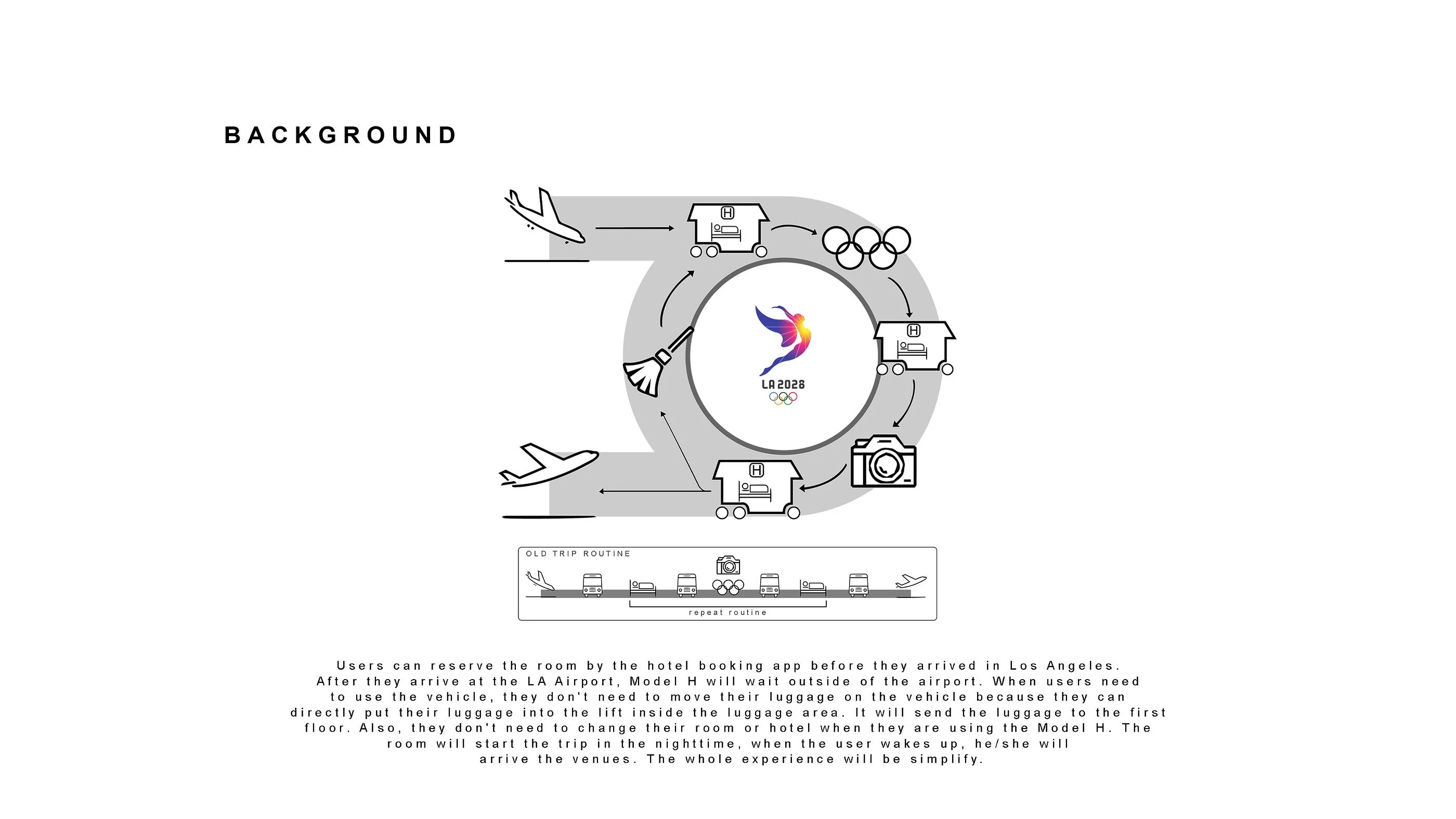 BACKGROUND

H

H

LA 2028

H

OLD TRIP ROUTINE

repeat routine

Users can reserve the room by the hotel booking app before they arrived in Los Angeles. After they arrive at the LA Airport, Model H will wait outside of the airport. When users need to use the vehicle, they don't need to move their luggage on the vehicle because they can directly put their luggage into the lift inside the luggage area. It will send the luggage to the first floor. Also, they don't need to change their room or hotel when they are using the Model H. The room will start the trip in the nighttime, when the user wakes up, he/she will arrive the venues. The whole experience will be simplify.